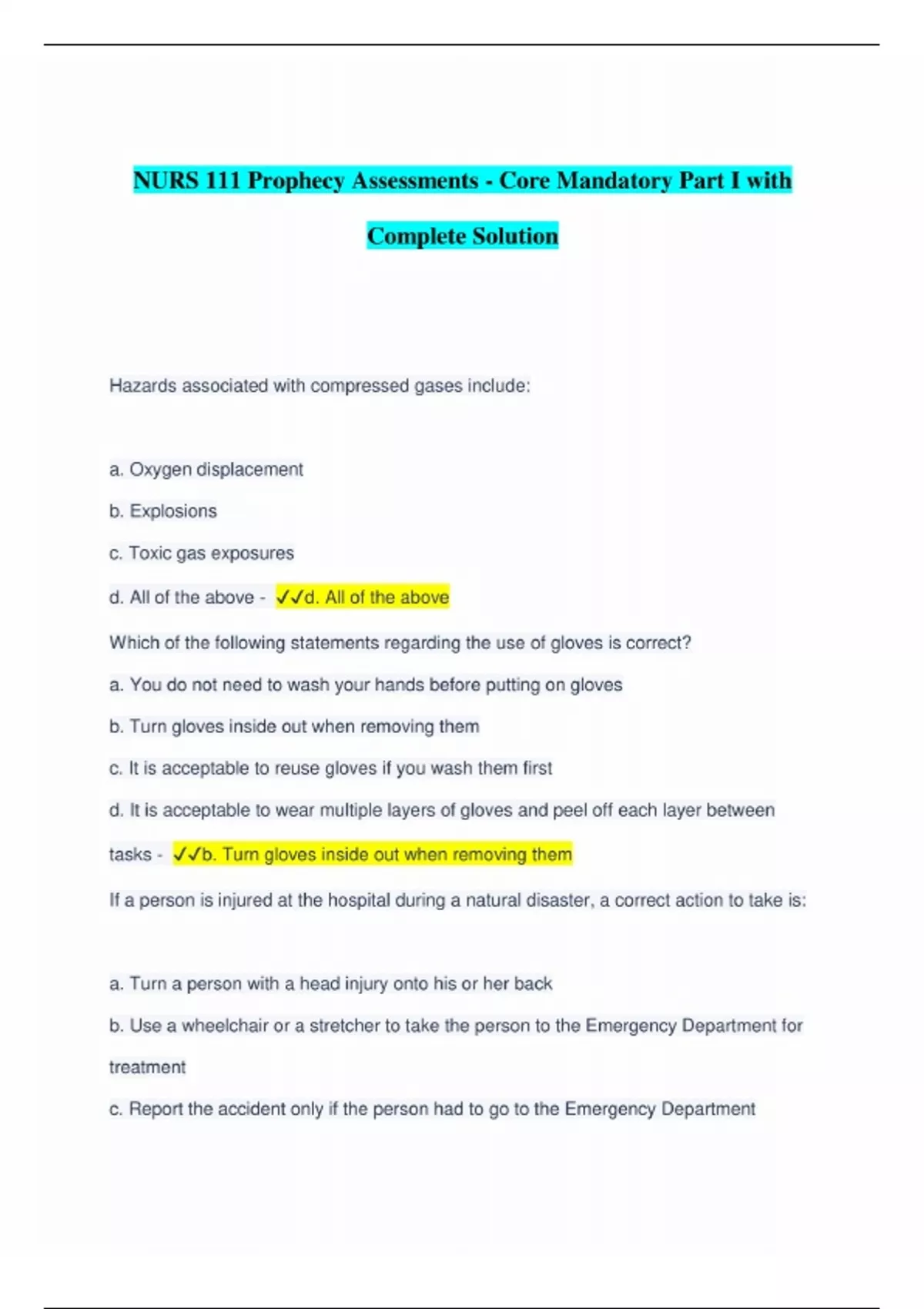 NURS 111 Prophecy Assessments - Core Mandatory Part I with Complete Solution

Hazards associated with compressed gases include:

a. Oxygen displacement

b. Explosions

c. Toxic gas exposures

d. All of the above - ✓✓d. All of the above

Which of the following statements regarding the use of gloves is correct?

a. You do not need to wash your hands before putting on gloves

b. Turn gloves inside out when removing them

c. It is acceptable to reuse gloves if you wash them first

d. It is acceptable to wear multiple layers of gloves and peel off each layer between tasks - ✓✓b. Turn gloves inside out when removing them

If a person is injured at the hospital during a natural disaster, a correct action to take is:

a. Turn a person with a head injury onto his or her back

b. Use a wheelchair or a stretcher to take the person to the Emergency Department for treatment

c. Report the accident only if the person had to go to the Emergency Department